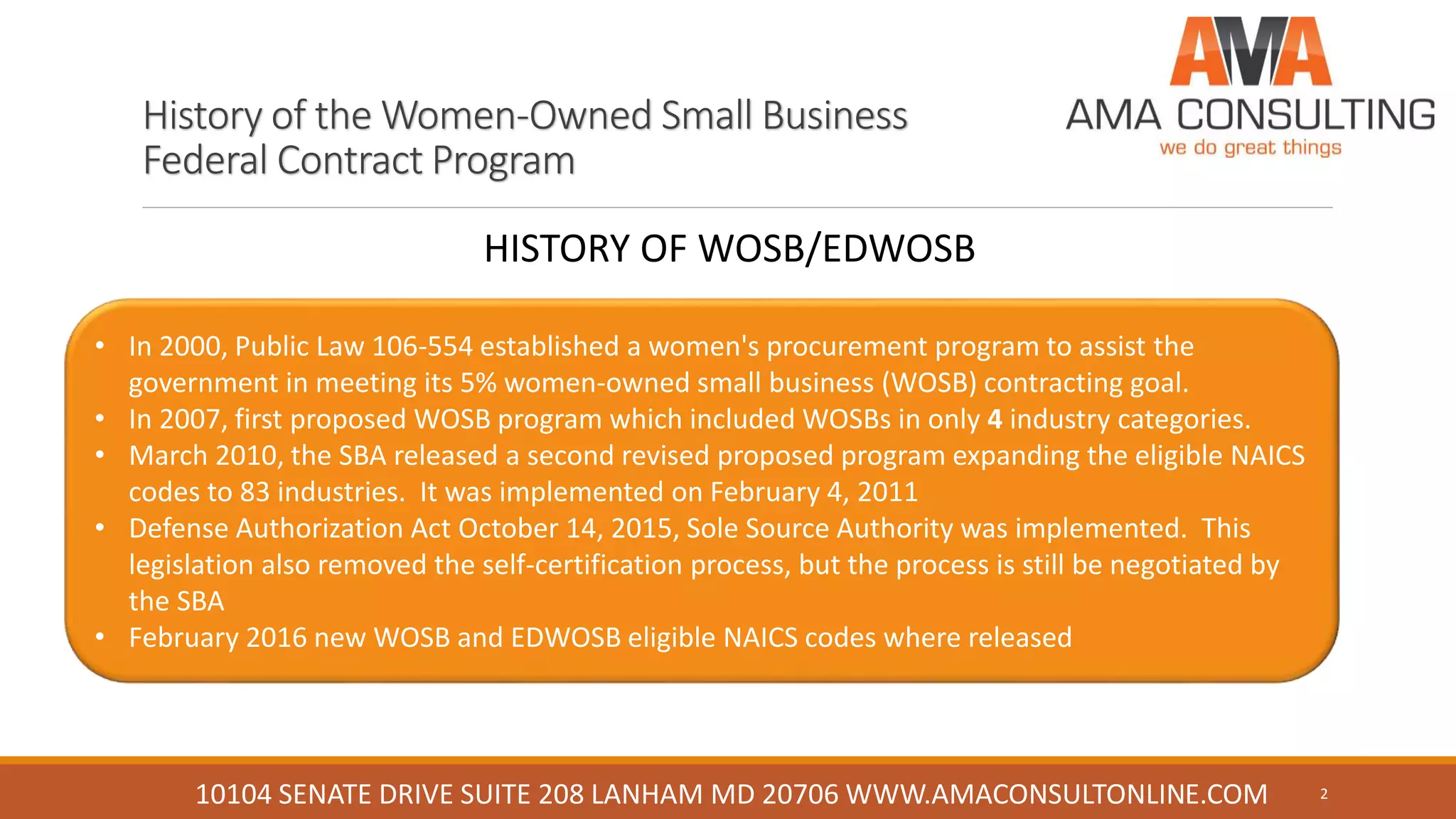 History of the Women-Owned Small Business Federal Contract Program

AMA
AMA CONSULTING
we do great things

HISTORY OF WOSB/EDWOSB

• In 2000, Public Law 106-554 established a women's procurement program to assist the government in meeting its 5% women-owned small business (WOSB) contracting goal.
• In 2007, first proposed WOSB program which included WOSBs in only 4 industry categories.
• March 2010, the SBA released a second revised proposed program expanding the eligible NAICS codes to 83 industries. It was implemented on February 4, 2011
• Defense Authorization Act October 14, 2015, Sole Source Authority was implemented. This legislation also removed the self-certification process, but the process is still be negotiated by the SBA
• February 2016 new WOSB and EDWOSB eligible NAICS codes where released

10104 SENATE DRIVE SUITE 208 LANHAM MD 20706 WWW.AMACONSULTONLINE.COM 2